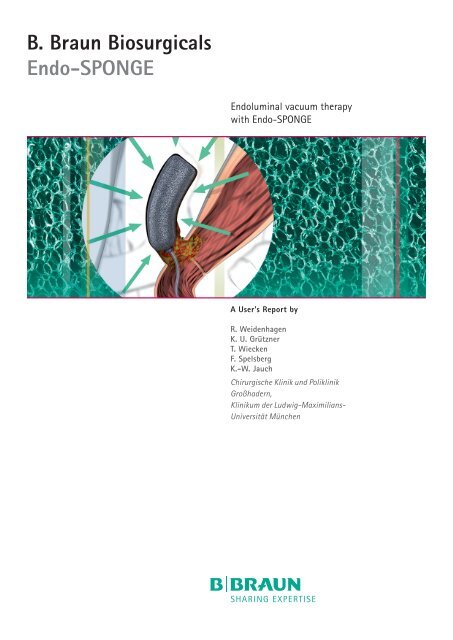 B. Braun Biosurgicals
Endo-SPONGE

Endoluminal vacuum therapy with Endo-SPONGE

A User's Report by

R. Weidenhagen
K. U. Grützner
T. Wiecken
F. Spelsberg
K.-W. Jauch

Chirurgische Klinik und Poliklinik Großhadern, Klinikum der Ludwig-Maximilians-Universität München

B|BRAUN
SHARING EXPERTISE